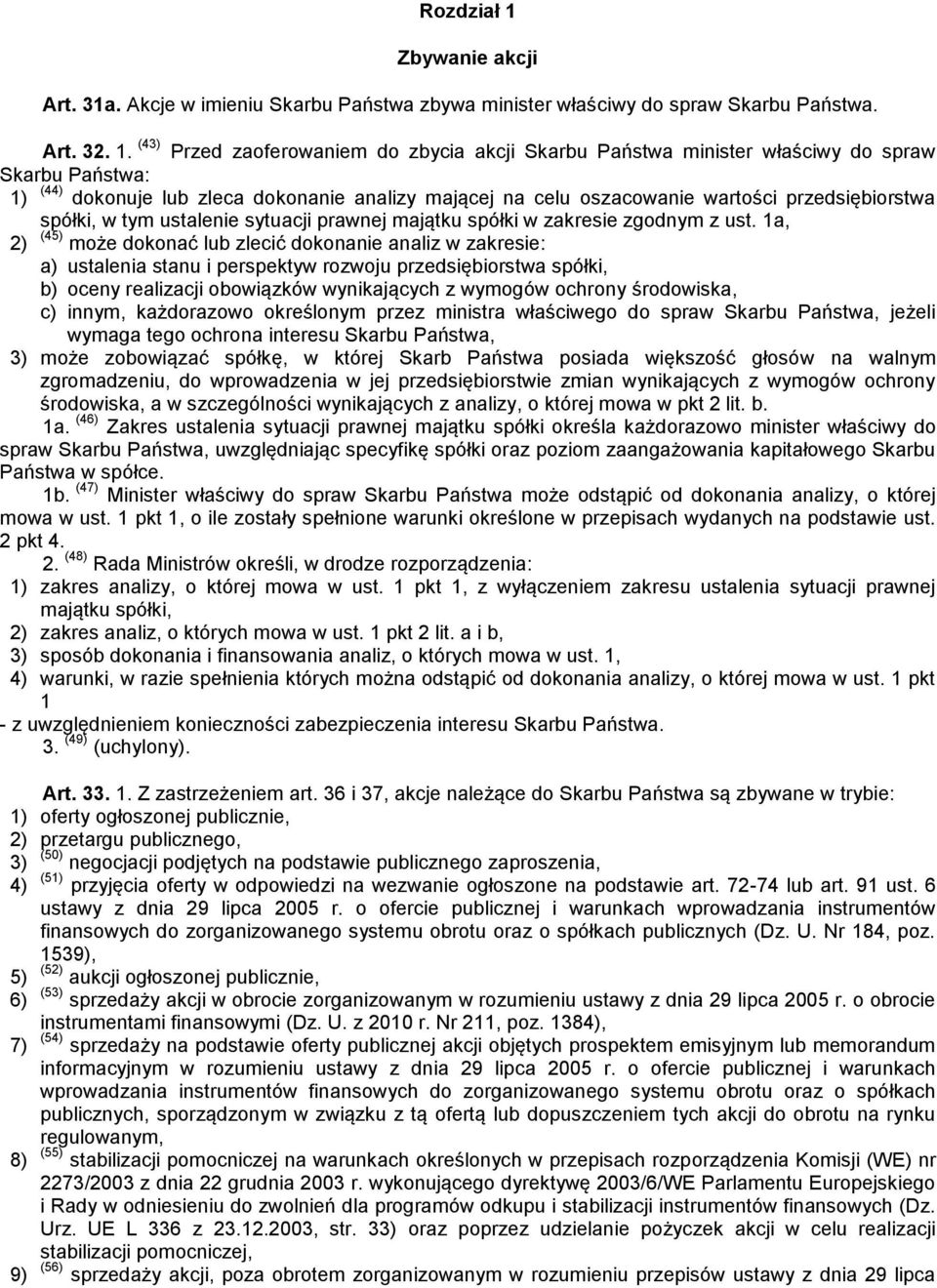 Rozdział 1

Zbywanie akcji

Art. 31a. Akcje w imieniu Skarbu Państwa zbywa minister właściwy do spraw Skarbu Państwa.

Art. 32. 1. $^{(43)}$ Przed zaoferowaniem do zbycia akcji Skarbu Państwa minister właściwy do spraw Skarbu Państwa:
1) $^{(44)}$ dokonuje lub zleca dokonanie analizy mającej na celu oszacowanie wartości przedsiębiorstwa spółki, w tym ustalenie sytuacji prawnej majątku spółki w zakresie zgodnym z ust. 1a,
2) $^{(45)}$ może dokonać lub zlecić dokonanie analiz w zakresie:
a) ustalenia stanu i perspektyw rozwoju przedsiębiorstwa spółki,
b) oceny realizacji obowiązków wynikających z wymogów ochrony środowiska,
c) innym, każdorazowo określonym przez ministra właściwego do spraw Skarbu Państwa, jeżeli wymaga tego ochrona interesu Skarbu Państwa,
3) może zobowiązać spółkę, w której Skarb Państwa posiada większość głosów na walnym zgromadzeniu, do wprowadzenia w jej przedsiębiorstwie zmian wynikających z wymogów ochrony środowiska, a w szczególności wynikających z analizy, o której mowa w pkt 2 lit. b.
1a. $^{(46)}$ Zakres ustalenia sytuacji prawnej majątku spółki określa każdorazowo minister właściwy do spraw Skarbu Państwa, uwzględniając specyfikę spółki oraz poziom zaangażowania kapitałowego Skarbu Państwa w spółce.
1b. $^{(47)}$ Minister właściwy do spraw Skarbu Państwa może odstąpić od dokonania analizy, o której mowa w ust. 1 pkt 1, o ile zostały spełnione warunki określone w przepisach wydanych na podstawie ust. 2 pkt 4.
2. $^{(48)}$ Rada Ministrów określi, w drodze rozporządzenia:
1) zakres analizy, o której mowa w ust. 1 pkt 1, z wyłączeniem zakresu ustalenia sytuacji prawnej majątku spółki,
2) zakres analiz, o których mowa w ust. 1 pkt 2 lit. a i b,
3) sposób dokonania i finansowania analiz, o których mowa w ust. 1,
4) warunki, w razie spełnienia których można odstąpić od dokonania analizy, o której mowa w ust. 1 pkt 1
- z uwzględnieniem konieczności zabezpieczenia interesu Skarbu Państwa.
3. $^{(49)}$ (uchylony).

Art. 33. 1. Z zastrzeżeniem art. 36 i 37, akcje należące do Skarbu Państwa są zbywane w trybie:
1) oferty ogłoszonej publicznie,
2) przetargu publicznego,
3) $^{(50)}$ negocjacji podjętych na podstawie publicznego zaproszenia,
4) $^{(51)}$ przyjęcia oferty w odpowiedzi na wezwanie ogłoszone na podstawie art. 72-74 lub art. 91 ust. 6 ustawy z dnia 29 lipca 2005 r. o ofercie publicznej i warunkach wprowadzania instrumentów finansowych do zorganizowanego systemu obrotu oraz o spółkach publicznych (Dz. U. Nr 184, poz. 1539),
5) $^{(52)}$ aukcji ogłoszonej publicznie,
6) $^{(53)}$ sprzedaży akcji w obrocie zorganizowanym w rozumieniu ustawy z dnia 29 lipca 2005 r. o obrocie instrumentami finansowymi (Dz. U. z 2010 r. Nr 211, poz. 1384),
7) $^{(54)}$ sprzedaży na podstawie oferty publicznej akcji objętych prospektem emisyjnym lub memorandum informacyjnym w rozumieniu ustawy z dnia 29 lipca 2005 r. o ofercie publicznej i warunkach wprowadzania instrumentów finansowych do zorganizowanego systemu obrotu oraz o spółkach publicznych, sporządzonym w związku z tą ofertą lub dopuszczeniem tych akcji do obrotu na rynku regulowanym,
8) $^{(55)}$ stabilizacji pomocniczej na warunkach określonych w przepisach rozporządzenia Komisji (WE) nr 2273/2003 z dnia 22 grudnia 2003 r. wykonującego dyrektywę 2003/6/WE Parlamentu Europejskiego i Rady w odniesieniu do zwolnień dla programów odkupu i stabilizacji instrumentów finansowych (Dz. Urz. UE L 336 z 23.12.2003, str. 33) oraz poprzez udzielanie pożyczek akcji w celu realizacji stabilizacji pomocniczej,
9) $^{(56)}$ sprzedaży akcji, poza obrotem zorganizowanym w rozumieniu przepisów ustawy z dnia 29 lipca